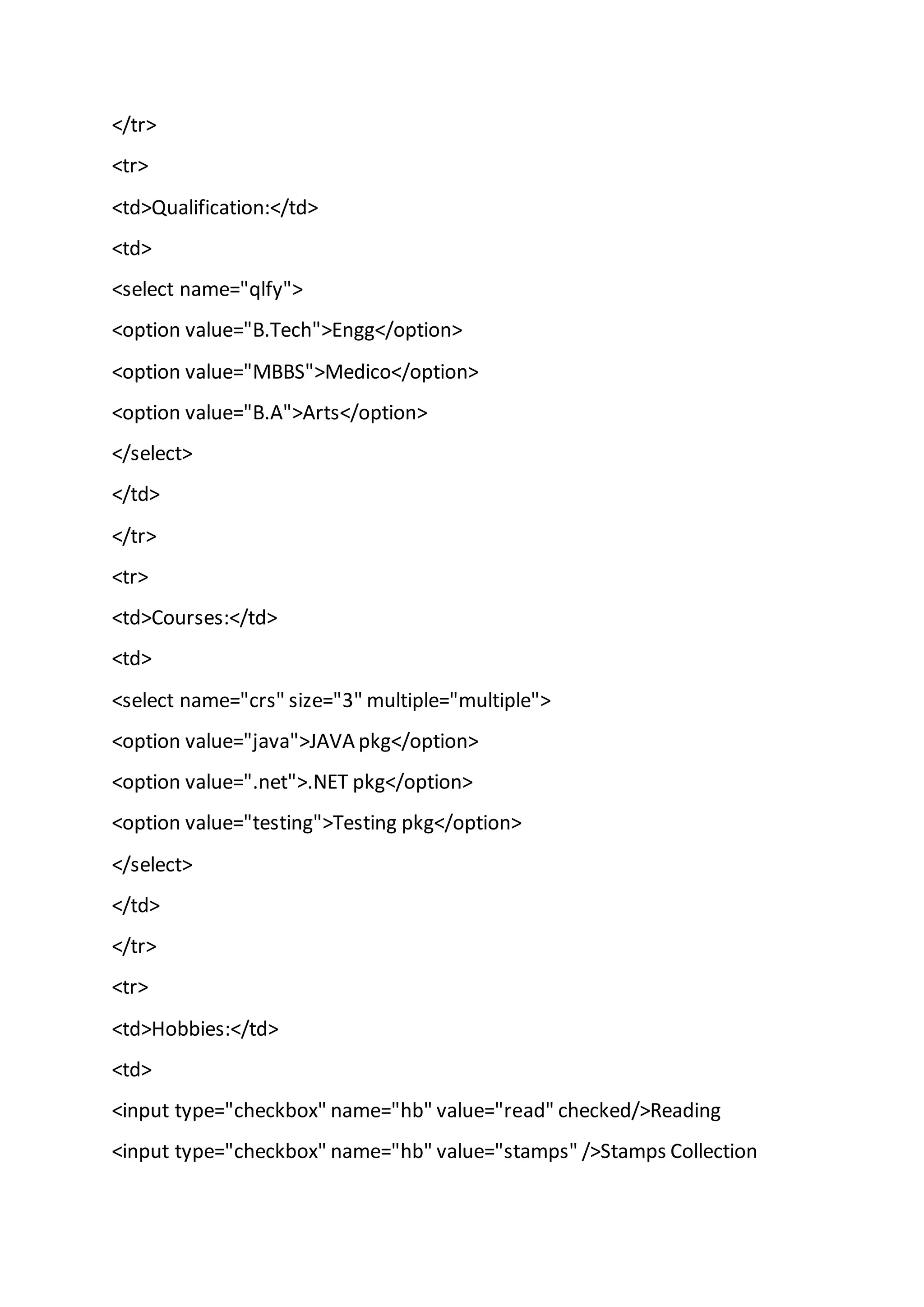 </tr>

<tr>

<td>Qualification:</td>

<td>

<select name="qlfy">

<option value="B.Tech">Engg</option>

<option value="MBBS">Medico</option>

<option value="B.A">Arts</option>

</select>

</td>

</tr>

<tr>

<td>Courses:</td>

<td>

<select name="crs" size="3" multiple="multiple">

<option value="java">JAVA pkg</option>

<option value=".net">.NET pkg</option>

<option value="testing">Testing pkg</option>

</select>

</td>

</tr>

<tr>

<td>Hobbies:</td>

<td>

<input type="checkbox" name="hb" value="read" checked/>Reading

<input type="checkbox" name="hb" value="stamps" />Stamps Collection